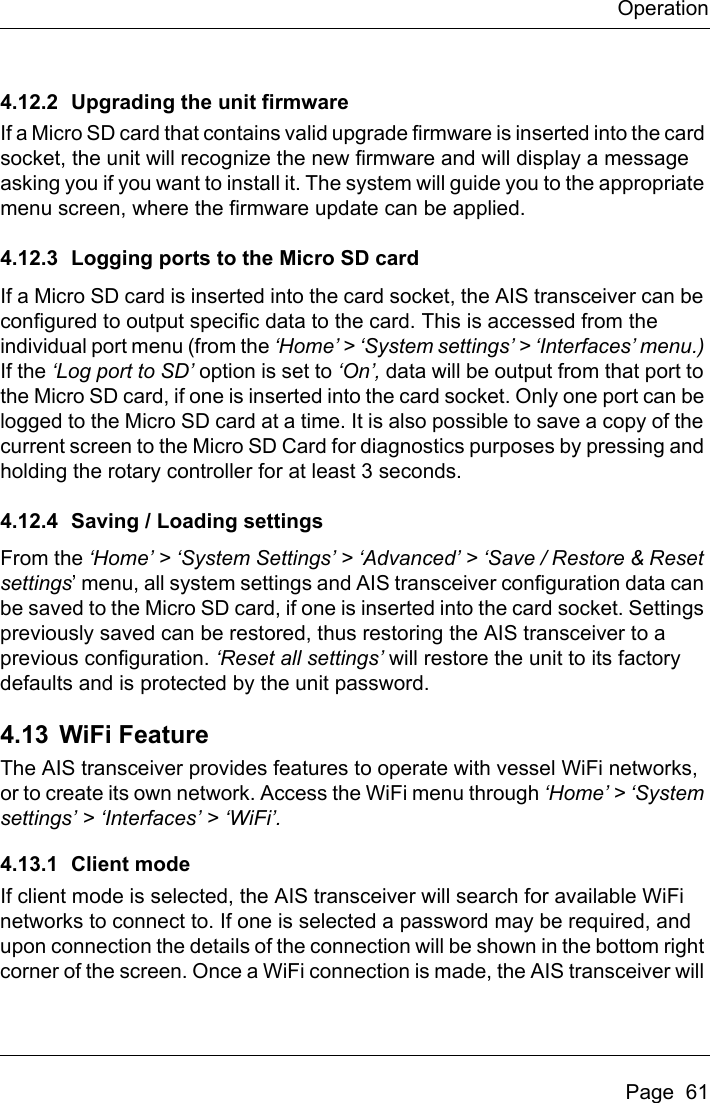 Operation

4.12.2 Upgrading the unit firmware

If a Micro SD card that contains valid upgrade firmware is inserted into the card socket, the unit will recognize the new firmware and will display a message asking you if you want to install it. The system will guide you to the appropriate menu screen, where the firmware update can be applied.

4.12.3 Logging ports to the Micro SD card

If a Micro SD card is inserted into the card socket, the AIS transceiver can be configured to output specific data to the card. This is accessed from the individual port menu (from the ‘Home’ > ‘System settings’ > ‘Interfaces’ menu.) If the ‘Log port to SD’ option is set to ‘On’, data will be output from that port to the Micro SD card, if one is inserted into the card socket. Only one port can be logged to the Micro SD card at a time. It is also possible to save a copy of the current screen to the Micro SD Card for diagnostics purposes by pressing and holding the rotary controller for at least 3 seconds.

4.12.4 Saving / Loading settings

From the ‘Home’ > ‘System Settings’ > ‘Advanced’ > ‘Save / Restore & Reset settings’ menu, all system settings and AIS transceiver configuration data can be saved to the Micro SD card, if one is inserted into the card socket. Settings previously saved can be restored, thus restoring the AIS transceiver to a previous configuration. ‘Reset all settings’ will restore the unit to its factory defaults and is protected by the unit password.

4.13 WiFi Feature

The AIS transceiver provides features to operate with vessel WiFi networks, or to create its own network. Access the WiFi menu through ‘Home’ > ‘System settings’ > ‘Interfaces’ > ‘WiFi’.

4.13.1 Client mode

If client mode is selected, the AIS transceiver will search for available WiFi networks to connect to. If one is selected a password may be required, and upon connection the details of the connection will be shown in the bottom right corner of the screen. Once a WiFi connection is made, the AIS transceiver will

Page 61